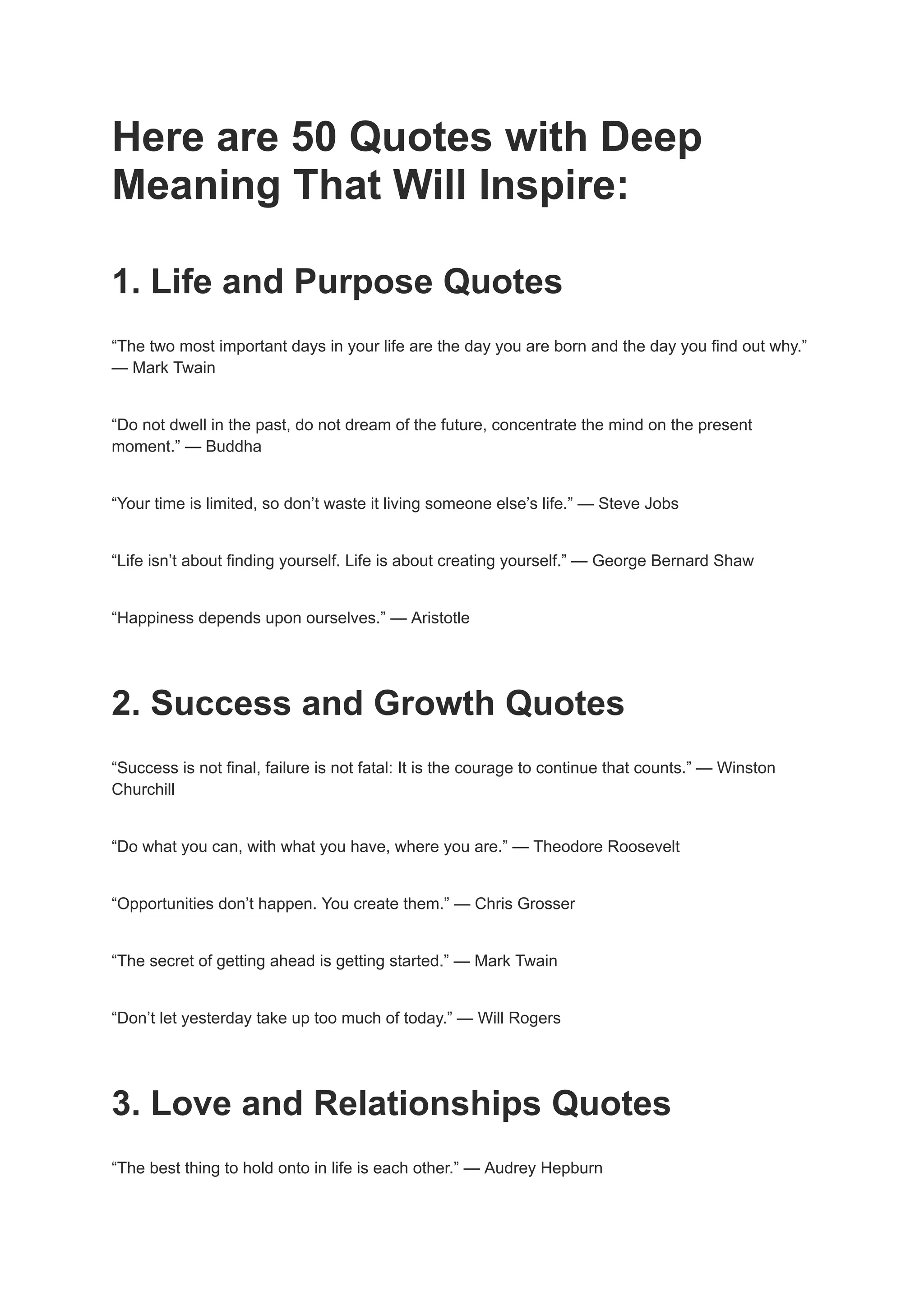 Here are 50 Quotes with Deep Meaning That Will Inspire:

1. Life and Purpose Quotes

“The two most important days in your life are the day you are born and the day you find out why.” — Mark Twain

“Do not dwell in the past, do not dream of the future, concentrate the mind on the present moment.” — Buddha

“Your time is limited, so don’t waste it living someone else’s life.” — Steve Jobs

“Life isn’t about finding yourself. Life is about creating yourself.” — George Bernard Shaw

“Happiness depends upon ourselves.” — Aristotle

2. Success and Growth Quotes

“Success is not final, failure is not fatal: It is the courage to continue that counts.” — Winston Churchill

“Do what you can, with what you have, where you are.” — Theodore Roosevelt

“Opportunities don’t happen. You create them.” — Chris Grosser

“The secret of getting ahead is getting started.” — Mark Twain

“Don’t let yesterday take up too much of today.” — Will Rogers

3. Love and Relationships Quotes

“The best thing to hold onto in life is each other.” — Audrey Hepburn